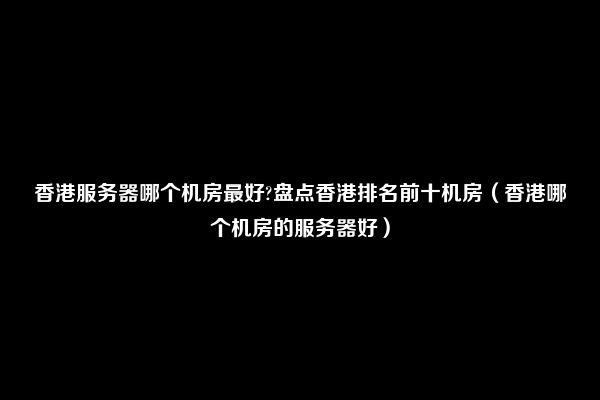 香港服务器哪个机房最好?盘点香港排名前十机房（香港哪个机房的服务器好）